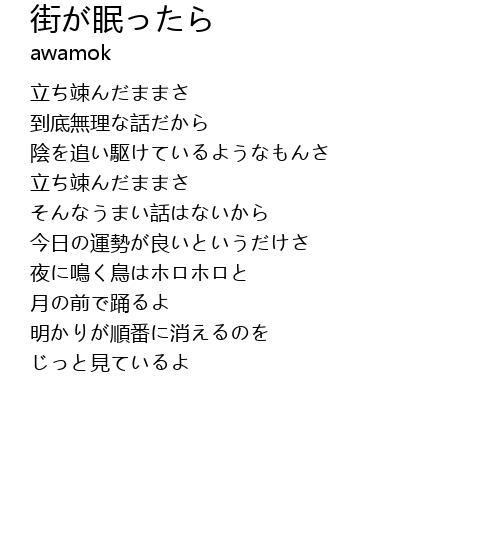 街が眠ったら
awamok

立ち竦んだままさ
到底無理な話だから
陰を追い駆けているようなもんさ
立ち竦んだままさ
そんなうまい話はないから
今日の運勢が良いというだけさ
夜に鳴く鳥はホロホロと
月の前で踊るよ
明かりが順番に消えるのを
じっと見ているよ